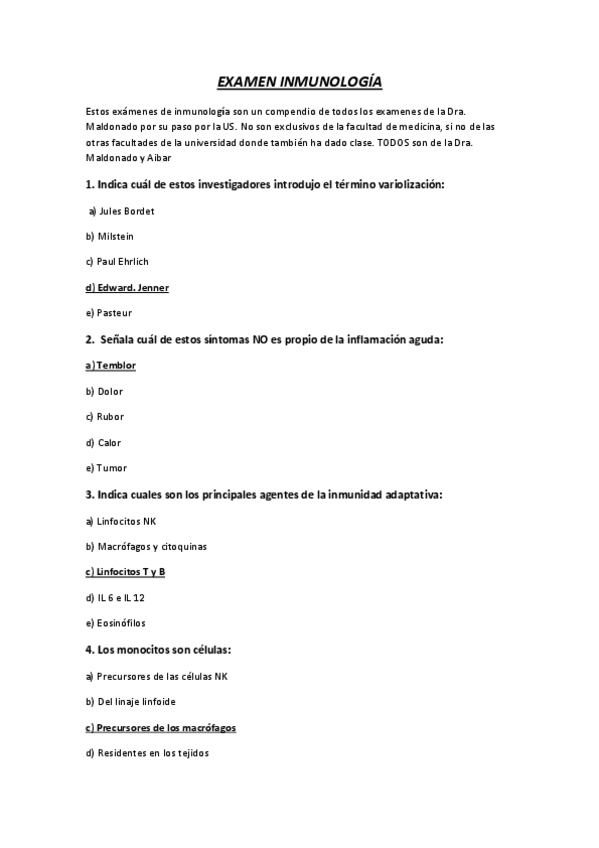 EXAMEN INMUNOLOGÍA

Estos exámenes de inmunología son un compendio de todos los examenes de la Dra. Maldonado por su paso por la US. No son exclusivos de la facultad de medicina, si no de las otras facultades de la universidad donde también ha dado clase. TODOS son de la Dra. Maldonado y Aibar

1. Indica cuál de estos investigadores introdujo el término variolización:

a) Jules Bordet

b) Milstein

c) Paul Ehrlich

d) Edward. Jenner

e) Pasteur

2. Señala cuál de estos síntomas NO es propio de la inflamación aguda:

a) Temblor

b) Dolor

c) Rubor

d) Calor

e) Tumor

3. Indica cuales son los principales agentes de la inmunidad adaptativa:

a) Linfocitos NK

b) Macrófagos y citoquinas

c) Linfocitos T y B

d) IL 6 e IL 12

e) Eosinófilos

4. Los monocitos son células:

a) Precursores de las células NK

b) Del linaje linfoide

c) Precursores de los macrófagos

d) Residentes en los tejidos